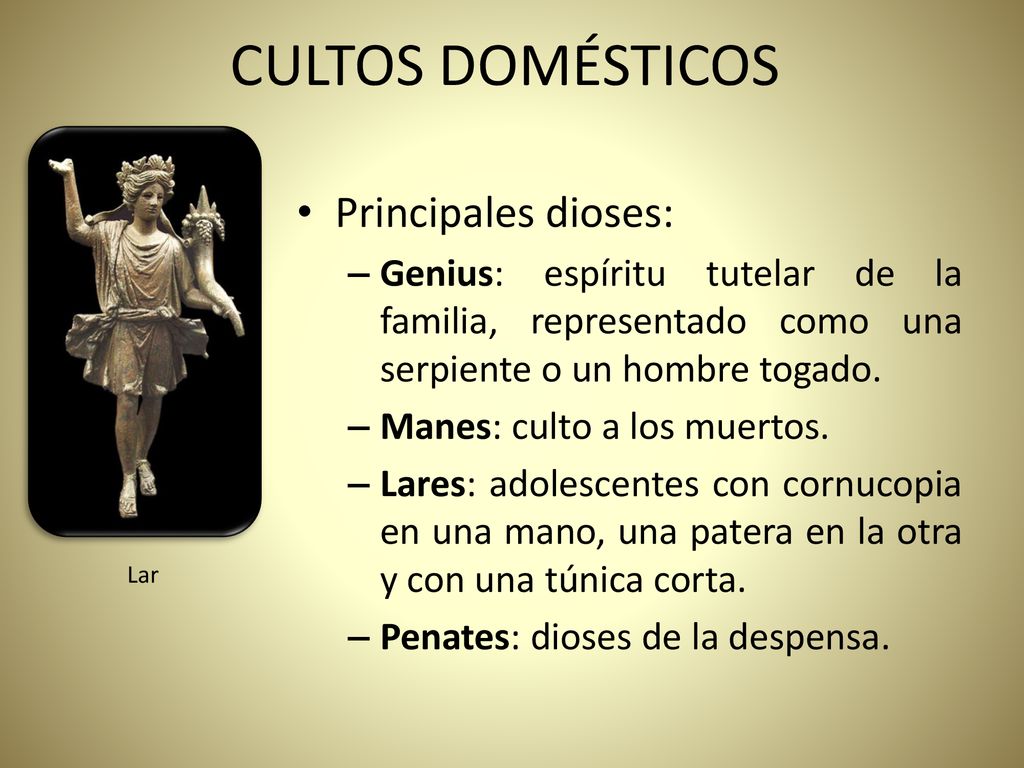 CULTOS DOMÉSTICOS

Lar

• Principales dioses:
– Genius: espíritu tutelar de la familia, representado como una serpiente o un hombre togado.
– Manes: culto a los muertos.
– Lares: adolescentes con cornucopia en una mano, una patera en la otra y con una túnica corta.
– Penates: dioses de la despensa.